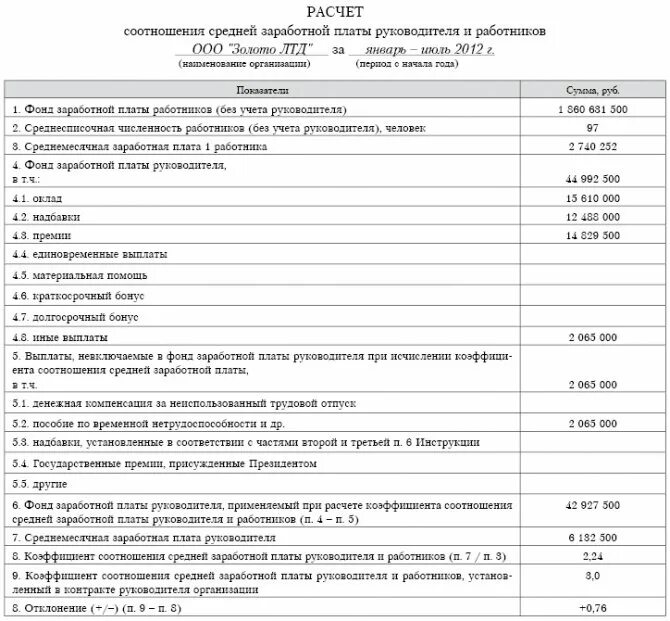 РАСЧЕТ
соотношения средней заработной платы руководителя и работников
ООО "Золото ЛТД" за январь – июль 2012 г.
(наименование организации) (период с начала года)

| Показатели | Сумма, руб. |
|---|---|
| 1. Фонд заработной платы работников (без учета руководителя) | 1 860 631 500 |
| 2. Среднесписочная численность работников (без учета руководителя), человек | 97 |
| 3. Среднемесячная заработная плата 1 работника | 2 740 252 |
| 4. Фонд заработной платы руководителя, в т.ч.: | 44 992 500 |
| 4.1. оклад | 15 610 000 |
| 4.2. надбавки | 12 488 000 |
| 4.3. премии | 14 829 500 |
| 4.4. единовременные выплаты | |
| 4.5. материальная помощь | |
| 4.6. краткосрочный бонус | |
| 4.7. долгосрочный бонус | |
| 4.8. иные выплаты | 2 065 000 |
| 5. Выплаты, невключаемые в фонд заработной платы руководителя при исчислении коэффициента соотношения средней заработной платы, в т.ч. | 2 065 000 |
| 5.1. денежная компенсация за неиспользованный трудовой отпуск | |
| 5.2. пособие по временной нетрудоспособности и др. | 2 065 000 |
| 5.3. надбавки, установленные в соответствии с частями второй и третьей п. 6 Инструкции | |
| 5.4. Государственные премии, присужденные Президентом | |
| 5.5. другие | |
| 6. Фонд заработной платы руководителя, применяемый при расчете коэффициента соотношения средней заработной платы руководителя и работников (п. 4 – п. 5) | 42 927 500 |
| 7. Среднемесячная заработная плата руководителя | 6 132 500 |
| 8. Коэффициент соотношения средней заработной платы руководителя и работников (п. 7 / п. 3) | 2,24 |
| 9. Коэффициент соотношения средней заработной платы руководителя и работников, установленный в контракте руководителя организации | 3,0 |
| 8. Отклонение (+/–) (п. 9 – п. 8) | +0,76 |